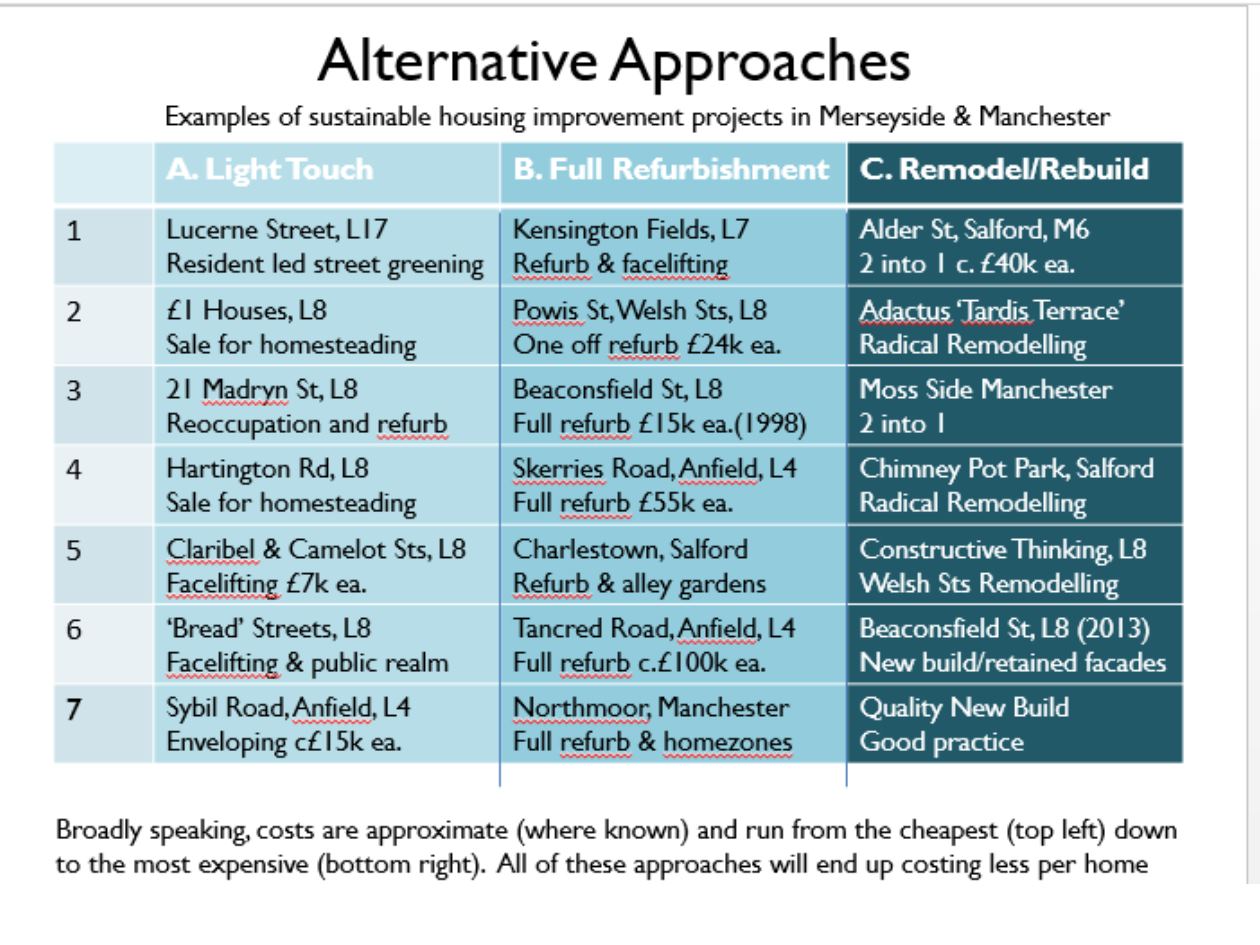 Alternative Approaches

Examples of sustainable housing improvement projects in Merseyside & Manchester

| | A. Light Touch | B. Full Refurbishment | C. Remodel/Rebuild |
|---|---|---|---|
| 1 | Lucerne Street, L17 Resident led street greening | Kensington Fields, L7 Refurb & facelifting | Alder St, Salford, M6 2 into 1 c. £40k ea. |
| 2 | £1 Houses, L8 Sale for homesteading | Powis St, Welsh Sts, L8 One off refurb £24k ea. | Adactus 'Tardis Terrace' Radical Remodelling |
| 3 | 21 Madryn St, L8 Reoccupation and refurb | Beaconsfield St, L8 Full refurb £15k ea.(1998) | Moss Side Manchester 2 into 1 |
| 4 | Hartington Rd, L8 Sale for homesteading | Skerries Road, Anfield, L4 Full refurb £55k ea. | Chimney Pot Park, Salford Radical Remodelling |
| 5 | Claribel & Camelot Sts, L8 Facelifting £7k ea. | Charlestown, Salford Refurb & alley gardens | Constructive Thinking, L8 Welsh Sts Remodelling |
| 6 | 'Bread' Streets, L8 Facelifting & public realm | Tancred Road, Anfield, L4 Full refurb c.£100k ea. | Beaconsfield St, L8 (2013) New build/retained facades |
| 7 | Sybil Road, Anfield, L4 Enveloping c£15k ea. | Northmoor, Manchester Full refurb & homezones | Quality New Build Good practice |

Broadly speaking, costs are approximate (where known) and run from the cheapest (top left) down to the most expensive (bottom right). All of these approaches will end up costing less per home